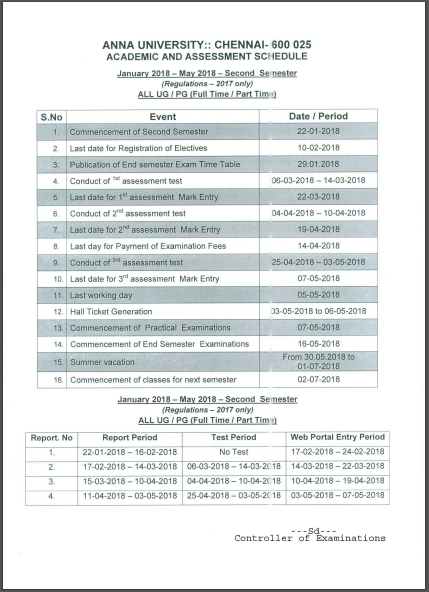 ANNA UNIVERSITY:: CHENNAI- 600 025
ACADEMIC AND ASSESSMENT SCHEDULE

January 2018 – May 2018 – Second Semester
(Regulations – 2017 only)
ALL UG / PG (Full Time / Part Time)

| S.No | Event | Date / Period |
|---|---|---|
| 1. | Commencement of Second Semester | 22-01-2018 |
| 2. | Last date for Registration of Electives | 10-02-2018 |
| 3. | Publication of End semester Exam Time Table | 29.01.2018 |
| 4. | Conduct of $^{1st}$ assessment test | 06-03-2018 – 14-03-2018 |
| 5. | Last date for $1^{st}$ assessment Mark Entry | 22-03-2018 |
| 6. | Conduct of $2^{nd}$ assessment test | 04-04-2018 – 10-04-2018 |
| 7. | Last date for $2^{nd}$ assessment Mark Entry | 19-04-2018 |
| 8. | Last day for Payment of Examination Fees | 14-04-2018 |
| 9. | Conduct of $^{3rd}$ assessment test | 25-04-2018 – 03-05-2018 |
| 10. | Last date for $3^{rd}$ assessment Mark Entry | 07-05-2018 |
| 11. | Last working day | 05-05-2018 |
| 12. | Hall Ticket Generation | 03-05-2018 to 06-05-2018 |
| 13. | Commencement of Practical Examinations | 07-05-2018 |
| 14. | Commencement of End Semester Examinations | 16-05-2018 |
| 15. | Summer vacation | From 30.05.2018 to 01-07-2018 |
| 16. | Commencement of classes for next semester | 02-07-2018 |

January 2018 – May 2018 – Second Semester
(Regulations – 2017 only)
ALL UG / PG (Full Time / Part Time)

| Report. No | Report Period | Test Period | Web Portal Entry Period |
|---|---|---|---|
| 1. | 22-01-2018 – 16-02-2018 | No Test | 17-02-2018 – 24-02-2018 |
| 2. | 17-02-2018 – 14-03-2018 | 06-03-2018 – 14-03-2018 | 14-03-2018 – 22-03-2018 |
| 3. | 15-03-2018 – 10-04-2018 | 04-04-2018 – 10-04-2018 | 10-04-2018 – 19-04-2018 |
| 4. | 11-04-2018 – 03-05-2018 | 25-04-2018 – 03-05-2018 | 03-05-2018 – 07-05-2018 |

---Sd---
Controller of Examinations